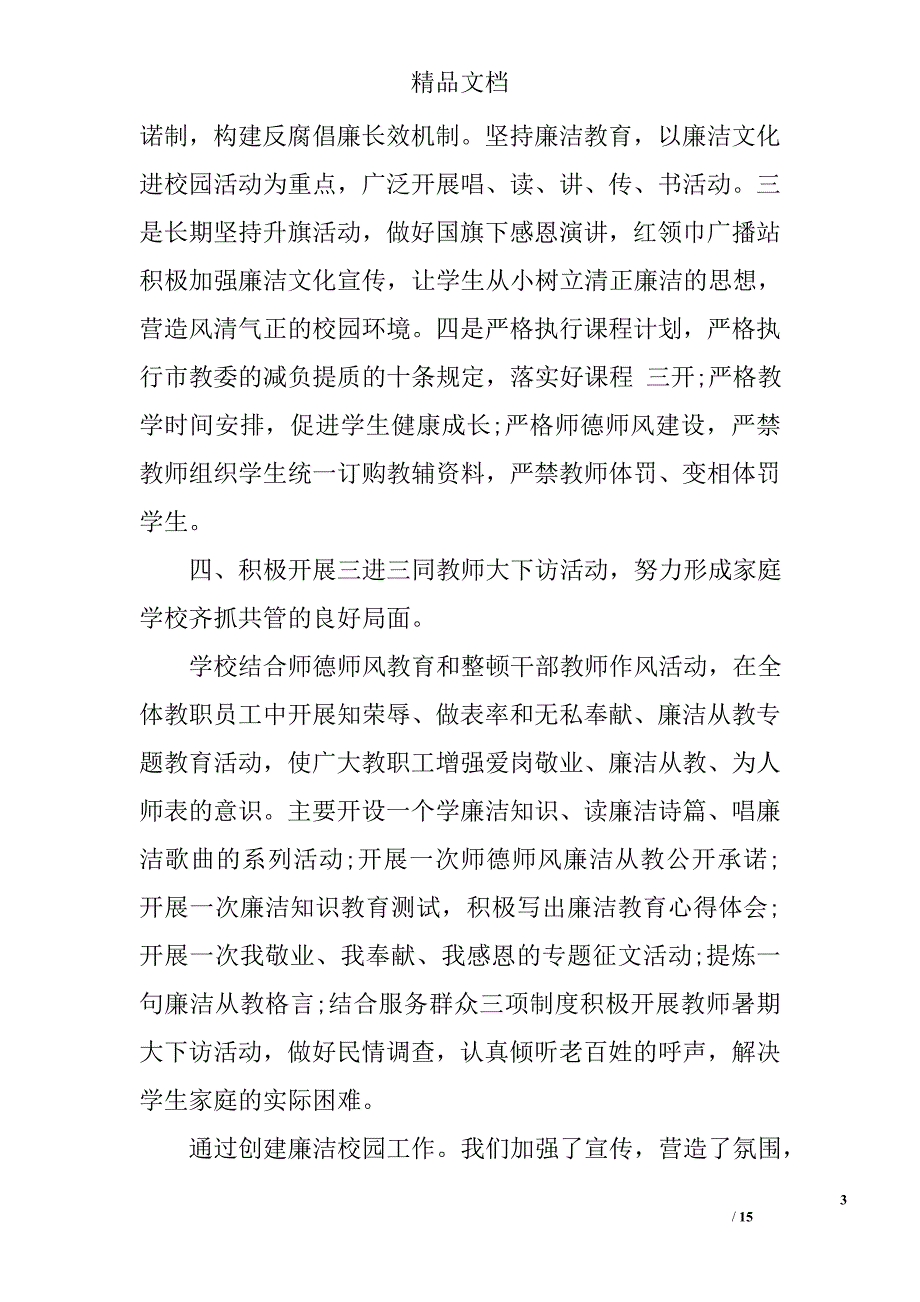 精品文档

诺制，构建反腐倡廉长效机制。坚持廉洁教育，以廉洁文化进校园活动为重点，广泛开展唱、读、讲、传、书活动。三是长期坚持升旗活动，做好国旗下感恩演讲，红领巾广播站积极加强廉洁文化宣传，让学生从小树立清正廉洁的思想，营造风清气正的校园环境。四是严格执行课程计划，严格执行市教委的减负提质的十条规定，落实好课程 三开;严格教学时间安排，促进学生健康成长;严格师德师风建设，严禁教师组织学生统一订购教辅资料，严禁教师体罚、变相体罚学生。

四、积极开展三进三同教师大下访活动，努力形成家庭学校齐抓共管的良好局面。

学校结合师德师风教育和整顿干部教师作风活动，在全体教职员工中开展知荣辱、做表率和无私奉献、廉洁从教专题教育活动，使广大教职工增强爱岗敬业、廉洁从教、为人师表的意识。主要开设一个学廉洁知识、读廉洁诗篇、唱廉洁歌曲的系列活动;开展一次师德师风廉洁从教公开承诺;开展一次廉洁知识教育测试，积极写出廉洁教育心得体会;开展一次我敬业、我奉献、我感恩的专题征文活动;提炼一句廉洁从教格言;结合服务群众三项制度积极开展教师暑期大下访活动，做好民情调查，认真倾听老百姓的呼声，解决学生家庭的实际困难。

通过创建廉洁校园工作。我们加强了宣传，营造了氛围，

3

/ 15